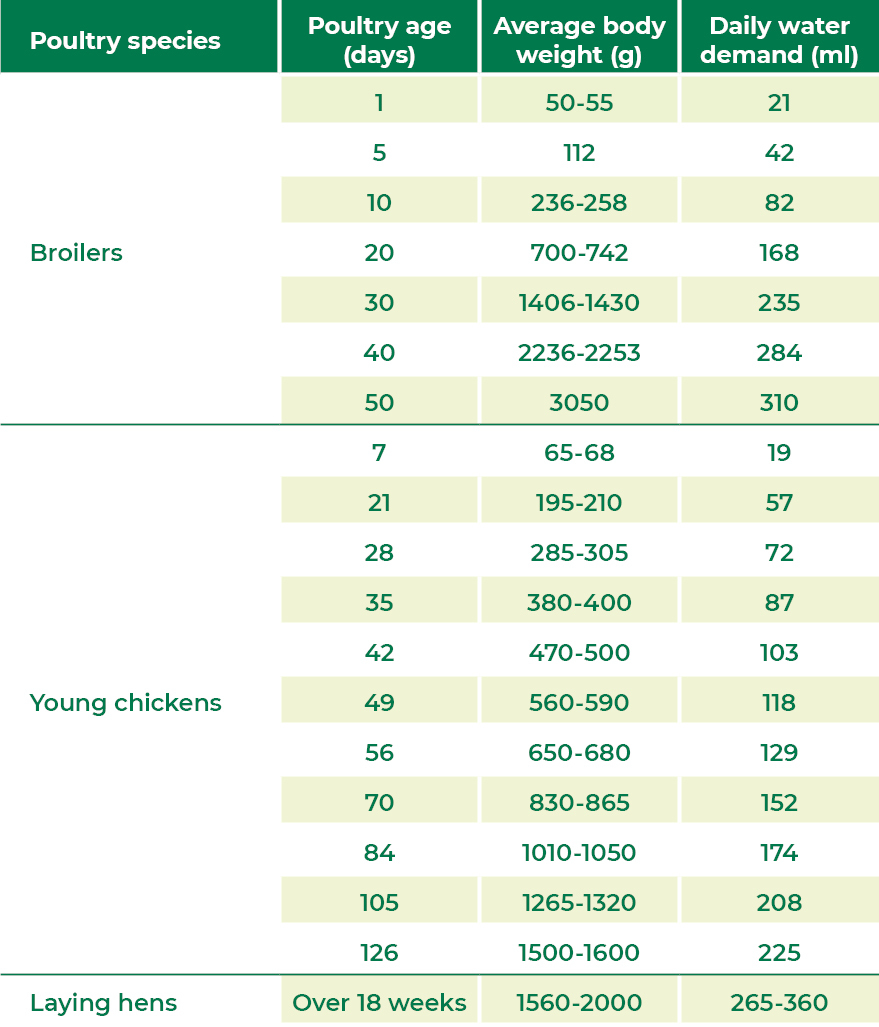 | Poultry species | Poultry age (days) | Average body weight (g) | Daily water demand (ml) |
|---|---|---|---|
| Broilers | 1 | 50-55 | 21 |
| | 5 | 112 | 42 |
| | 10 | 236-258 | 82 |
| | 20 | 700-742 | 168 |
| | 30 | 1406-1430 | 235 |
| | 40 | 2236-2253 | 284 |
| | 50 | 3050 | 310 |
| Young chickens | 7 | 65-68 | 19 |
| | 21 | 195-210 | 57 |
| | 28 | 285-305 | 72 |
| | 35 | 380-400 | 87 |
| | 42 | 470-500 | 103 |
| | 49 | 560-590 | 118 |
| | 56 | 650-680 | 129 |
| | 70 | 830-865 | 152 |
| | 84 | 1010-1050 | 174 |
| | 105 | 1265-1320 | 208 |
| | 126 | 1500-1600 | 225 |
| Laying hens | Over 18 weeks | 1560-2000 | 265-360 |